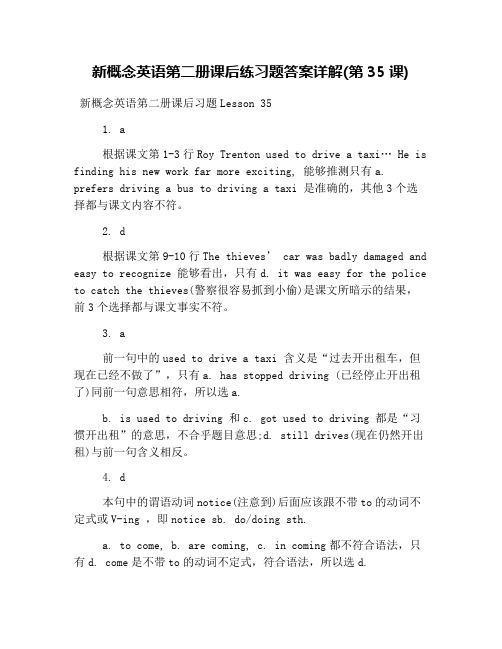 新概念英语第二册课后练习题答案详解(第 35 课)

新概念英语第二册课后习题 Lesson 35

1. a

根据课文第 1-3 行 Roy Trenton used to drive a taxi… He is finding his new work far more exciting, 能够推测只有 a. prefers driving a bus to driving a taxi 是准确的，其他 3 个选择都与课文内容不符。

2. d

根据课文第 9-10 行 The thieves’ car was badly damaged and easy to recognize 能够看出，只有 d. it was easy for the police to catch the thieves(警察很容易抓到小偷)是课文所暗示的结果，前 3 个选择都与课文事实不符。

3. a

前一句中的 used to drive a taxi 含义是“过去开出租车，但现在已经不做了”，只有 a. has stopped driving (已经停止开出租了)同前一句意思相符，所以选 a.

b. is used to driving 和 c. got used to driving 都是“习惯开出租”的意思，不合乎题目意思;d. still drives(现在仍然开出租)与前一句含义相反。

4. d

本句中的谓语动词 notice(注意到)后面应该跟不带 to 的动词不定式或 V-ing ，即 notice sb. do/doing sth.

a. to come, b. are coming, c. in coming 都不符合语法，只有 d. come 是不带 to 的动词不定式，符合语法，所以选 d.